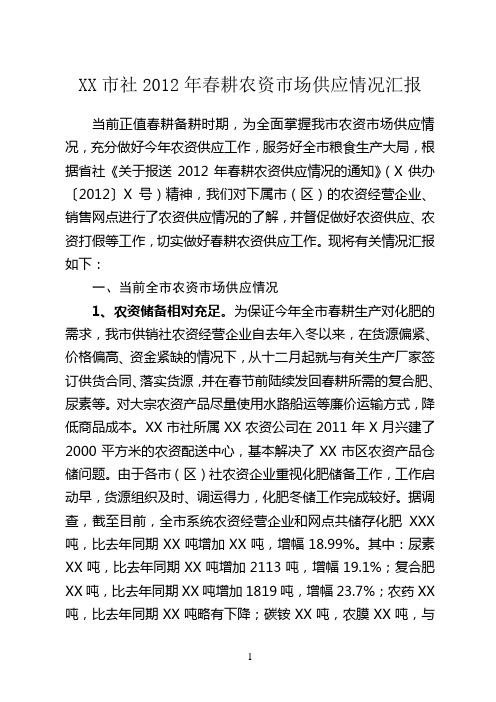 XX 市社 2012 年春耕农资市场供应情况汇报

当前正值春耕备耕时期，为全面掌握我市农资市场供应情况，充分做好今年农资供应工作，服务好全市粮食生产大局，根据省社《关于报送 2012 年春耕农资供应情况的通知》（X 供办〔2012〕X 号）精神，我们对下属市（区）的农资经营企业、销售网点进行了农资供应情况的了解，并督促做好农资供应、农资打假等工作，切实做好春耕农资供应工作。现将有关情况汇报如下：

一、当前全市农资市场供应情况

1、农资储备相对充足。为保证今年全市春耕生产对化肥的需求，我市供销社农资经营企业自去年入冬以来，在货源偏紧、价格偏高、资金紧缺的情况下，从十二月起就与有关生产厂家签订供货合同、落实货源，并在春节前陆续发回春耕所需的复合肥、尿素等。对大宗农资产品尽量使用水路船运等廉价运输方式，降低商品成本。XX 市社所属 XX 农资公司在 2011 年 X 月兴建了 2000 平方米的农资配送中心，基本解决了 XX 市区农资产品仓储问题。由于各市（区）社农资企业重视化肥储备工作，工作启动早，货源组织及时、调运得力，化肥冬储工作完成较好。据调查，截至目前，全市系统农资经营企业和网点共储存化肥 XXX 吨，比去年同期 XX 吨增加 XX 吨，增幅 18.99%。其中：尿素 XX 吨，比去年同期 XX 吨增加 2113 吨，增幅 19.1%；复合肥 XX 吨，比去年同期 XX 吨增加 1819 吨，增幅 23.7%；农药 XX 吨，比去年同期 XX 吨略有下降；碳铵 XX 吨，农膜 XX 吨，与

1